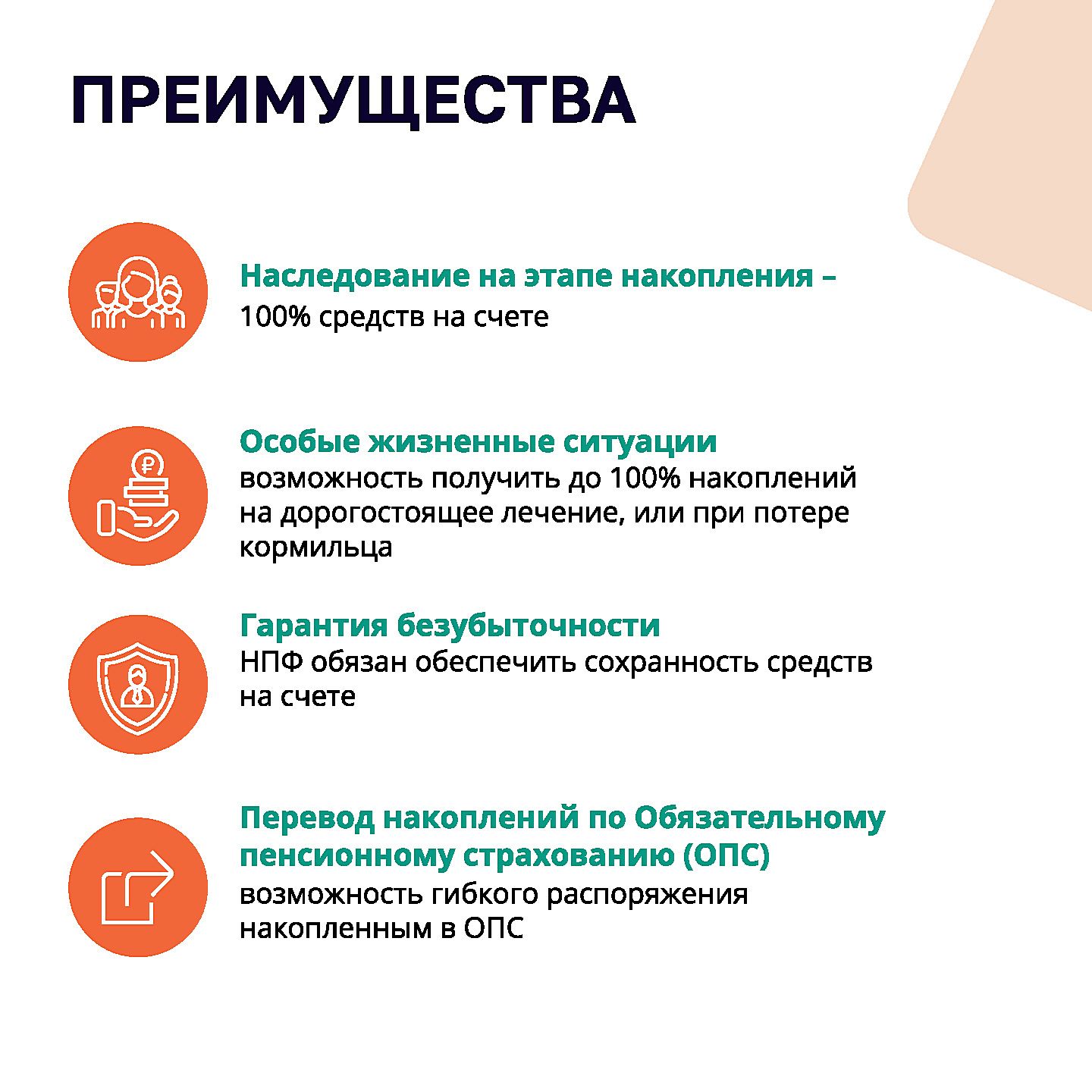 ПРЕИМУЩЕСТВА

Наследование на этапе накопления –
100% средств на счете

Особые жизненные ситуации
возможность получить до 100% накоплений на дорогостоящее лечение, или при потере кормильца

Гарантия безубыточности
НПФ обязан обеспечить сохранность средств на счете

Перевод накоплений по Обязательному пенсионному страхованию (ОПС)
возможность гибкого распоряжения накопленным в ОПС